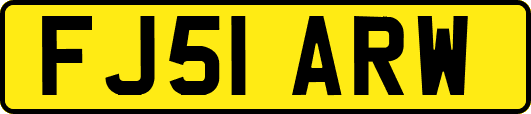 FJ51 ARW